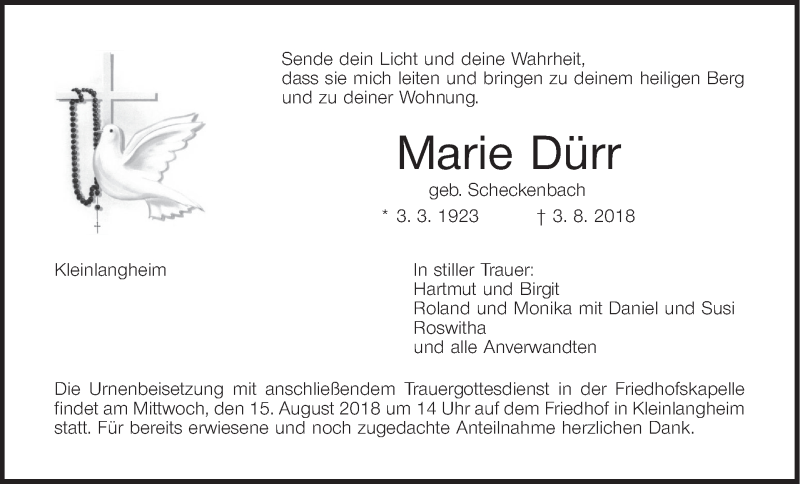 Sende dein Licht und deine Wahrheit,
dass sie mich leiten und bringen zu deinem heiligen Berg
und zu deiner Wohnung.

Marie Dürr

geb. Scheckenbach

* 3. 3. 1923 † 3. 8. 2018

Kleinlangheim

In stiller Trauer:
Hartmut und Birgit
Roland und Monika mit Daniel und Susi
Roswitha
und alle Anverwandten

Die Urnenbeisetzung mit anschließendem Trauergottesdienst in der Friedhofskapelle findet am Mittwoch, den 15. August 2018 um 14 Uhr auf dem Friedhof in Kleinlangheim statt. Für bereits erwiesene und noch zugedachte Anteilnahme herzlichen Dank.